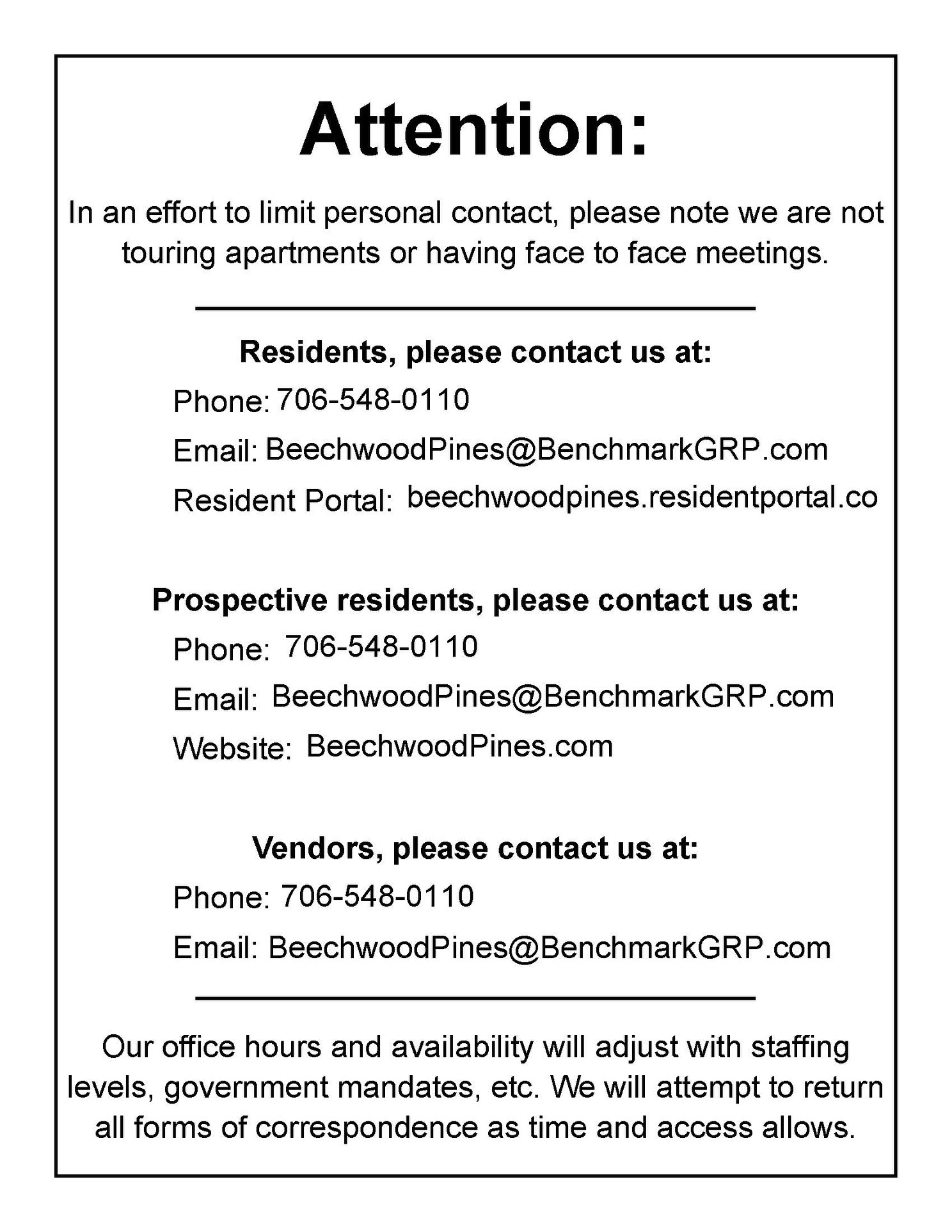 Attention:

In an effort to limit personal contact, please note we are not touring apartments or having face to face meetings.

Residents, please contact us at:

Phone: 706-548-0110

Email: BeechwoodPines@BenchmarkGRP.com

Resident Portal: beechwoodpines.residentportal.co

Prospective residents, please contact us at:

Phone: 706-548-0110

Email: BeechwoodPines@BenchmarkGRP.com

Website: BeechwoodPines.com

Vendors, please contact us at:

Phone: 706-548-0110

Email: BeechwoodPines@BenchmarkGRP.com

Our office hours and availability will adjust with staffing levels, government mandates, etc. We will attempt to return all forms of correspondence as time and access allows.